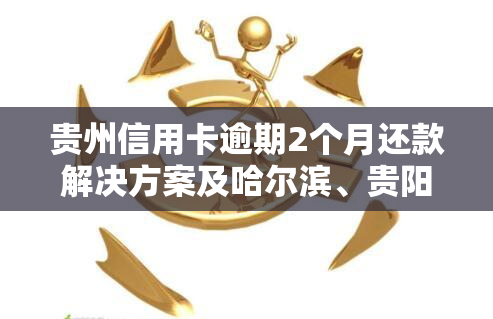 贵州信用卡逾期2个月还款解决方案及哈尔滨、贵阳